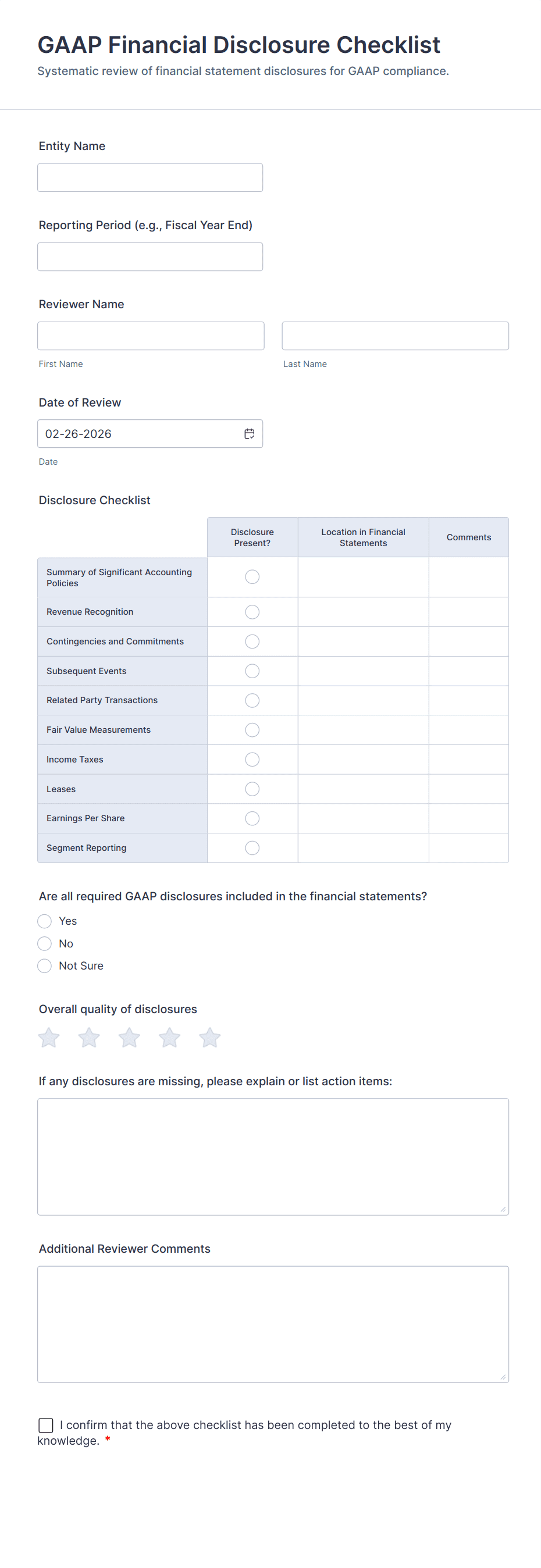 GAAP Financial Disclosure Checklist
Systematic review of financial statement disclosures for GAAP compliance.

Entity Name

Reporting Period (e.g., Fiscal Year End)

Reviewer Name

First Name

Last Name

Date of Review

02-26-2026

Date

Disclosure Checklist

| | Disclosure Present? | Location in Financial Statements | Comments |
|---|---|---|---|
| Summary of Significant Accounting Policies | | | |
| Revenue Recognition | | | |
| Contingencies and Commitments | | | |
| Subsequent Events | | | |
| Related Party Transactions | | | |
| Fair Value Measurements | | | |
| Income Taxes | | | |
| Leases | | | |
| Earnings Per Share | | | |
| Segment Reporting | | | |

Are all required GAAP disclosures included in the financial statements?

Yes

No

Not Sure

Overall quality of disclosures

If any disclosures are missing, please explain or list action items:

Additional Reviewer Comments

I confirm that the above checklist has been completed to the best of my knowledge. *